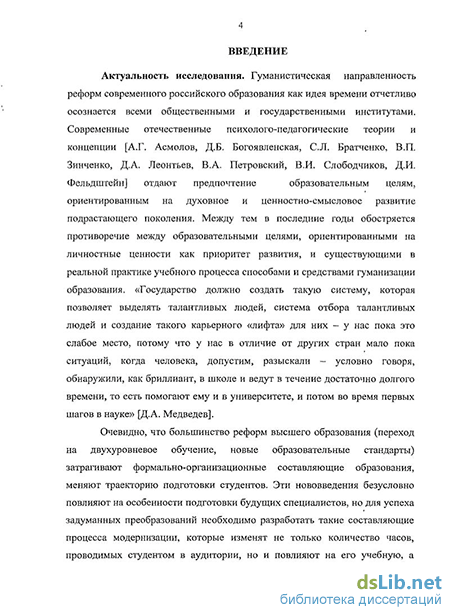 4

ВВЕДЕНИЕ

Актуальность исследования. Гуманистическая направленность реформ современного российского образования как идея времени отчетливо осознается всеми общественными и государственными институтами. Современные отечественные психолого-педагогические теории и концепции [А.Г. Асмолов, Д.Б. Богоявленская, С.Л. Братченко, В.П. Зинченко, Д.А. Леонтьев, В.А. Петровский, В.И. Слободчиков, Д.И. Фельдштейн] отдают предпочтение образовательным целям, ориентированным на духовное и ценностно-смысловое развитие подрастающего поколения. Между тем в последние годы обостряется противоречие между образовательными целями, ориентированными на личностные ценности как приоритет развития, и существующими в реальной практике учебного процесса способами и средствами гуманизации образования. «Государство должно создать такую систему, которая позволяет выделять талантливых людей, система отбора талантливых людей и создание такого карьерного «лифта» для них – у нас пока это слабое место, потому что у нас в отличие от других стран мало пока ситуаций, когда человека, допустим, разыскали – условно говоря, обнаружили, как бриллиант, в школе и ведут в течение достаточно долгого времени, то есть помогают ему и в университете, и потом во время первых шагов в науке» [Д.А. Медведев].

Очевидно, что большинство реформ высшего образования (переход на двухуровневое обучение, новые образовательные стандарты) затрагивают формально-организационные составляющие образования, меняют траекторию подготовки студентов. Эти нововведения безусловно повлияют на особенности подготовки будущих специалистов, но для успеха задуманных преобразований необходимо разработать такие составляющие процесса модернизации, которые изменят не только количество часов, проводимых студентом в аудитории, но и повлияют на его учебную, а

dsLib.net
библиотека диссертаций